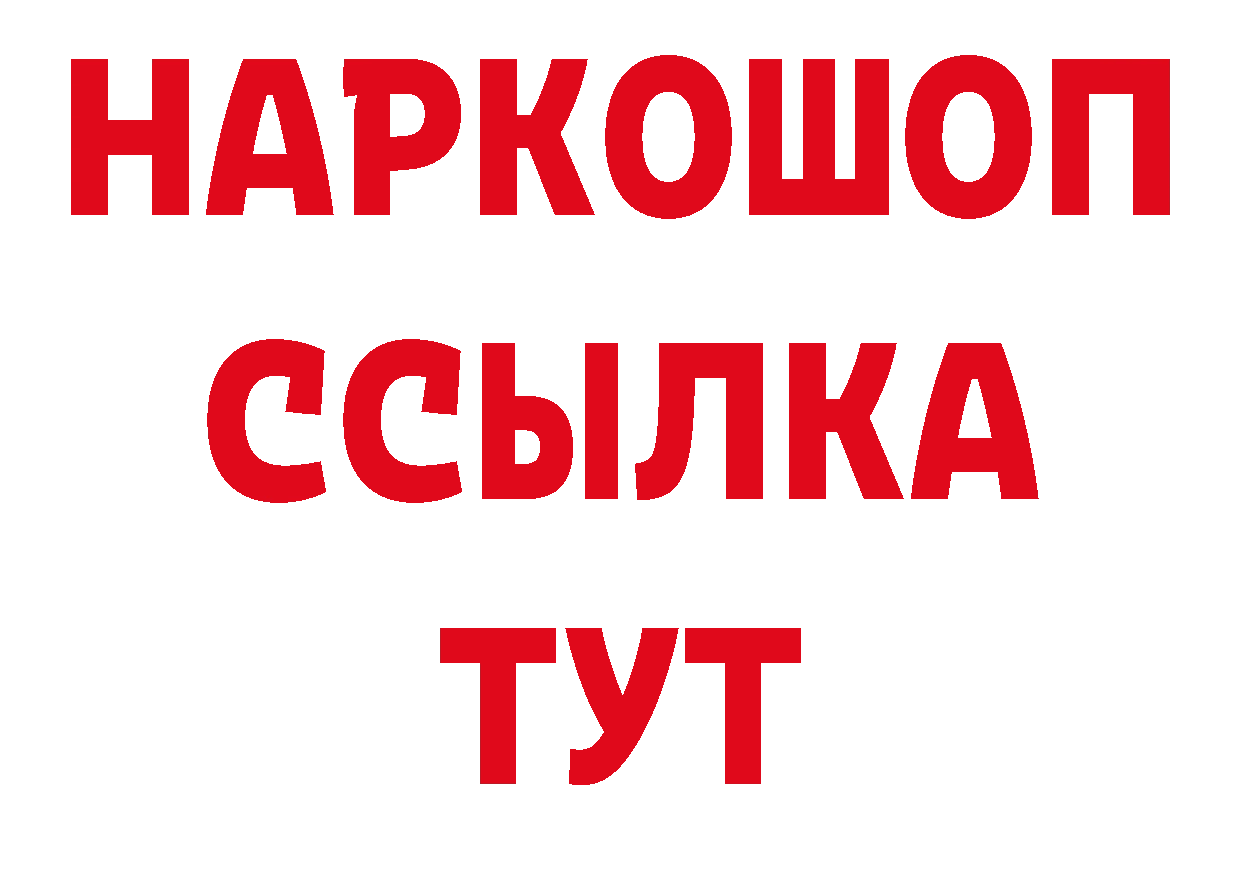 НАРКОШОП
ССЫЛКА
ТУТ